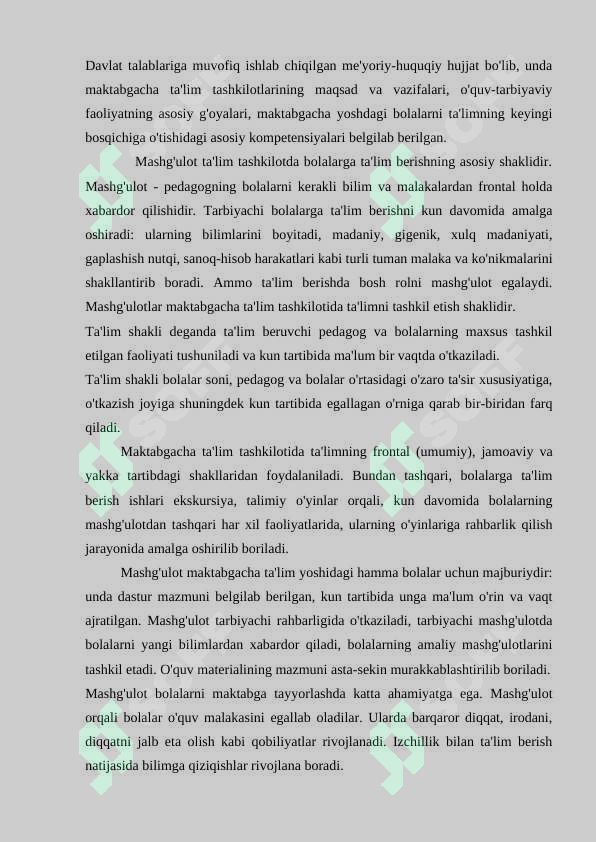 Davlat talablariga muvofiq ishlab chiqilgan me'yoriy-huquqiy hujjat bo'lib, unda maktabgacha ta'lim tashkilotlarining maqsad va vazifalari, o'quv-tarbiyaviy faoliyatning asosiy g'oyalari, maktabgacha yoshdagi bolalarni ta'limning keyingi bosqichiga o'tishidagi asosiy kompetensiyalari belgilab berilgan.

Mashg'ulot ta'lim tashkilotda bolalarga ta'lim berishning asosiy shaklidir. Mashg'ulot - pedagogning bolalarni kerakli bilim va malakalardan frontal holda xabardor qilishidir. Tarbiyachi bolalarga ta'lim berishni kun davomida amalga oshiradi: ularning bilimlarini boyitadi, madaniy, gigenik, xulq madaniyati, gaplashish nutqi, sanoq-hisob harakatlari kabi turli tuman malaka va ko'nikmalarini shakllantirib boradi. Ammo ta'lim berishda bosh rolni mashg'ulot egalaydi. Mashg'ulotlar maktabgacha ta'lim tashkilotida ta'limni tashkil etish shaklidir.

Ta'lim shakli deganda ta'lim beruvchi pedagog va bolalarning maxsus tashkil etilgan faoliyati tushuniladi va kun tartibida ma'lum bir vaqtda o'tkaziladi.

Ta'lim shakli bolalar soni, pedagog va bolalar o'rtasidagi o'zaro ta'sir xususiyatiga, o'tkazish joyiga shuningdek kun tartibida egallagan o'rniga qarab bir-biridan farq qiladi.

Maktabgacha ta'lim tashkilotida ta'limning frontal (umumiy), jamoaviy va yakka tartibdagi shakllaridan foydalaniladi. Bundan tashqari, bolalarga ta'lim berish ishlari ekskursiya, talimiy o'yinlar orqali, kun davomida bolalarning mashg'ulotdan tashqari har xil faoliyatlarida, ularning o'yinlariga rahbarlik qilish jarayonida amalga oshirilib boriladi.

Mashg'ulot maktabgacha ta'lim yoshidagi hamma bolalar uchun majburiydir: unda dastur mazmuni belgilab berilgan, kun tartibida unga ma'lum o'rin va vaqt ajratilgan. Mashg'ulot tarbiyachi rahbarligida o'tkaziladi, tarbiyachi mashg'ulotda bolalarni yangi bilimlardan xabardor qiladi, bolalarning amaliy mashg'ulotlarini tashkil etadi. O'quv materialining mazmuni asta-sekin murakkablashtirilib boriladi. Mashg'ulot bolalarni maktabga tayyorlashda katta ahamiyatga ega. Mashg'ulot orqali bolalar o'quv malakasini egallab oladilar. Ularda barqaror diqqat, irodani, diqqatni jalb eta olish kabi qobiliyatlar rivojlanadi. Izchillik bilan ta'lim berish natijasida bilimga qiziqishlar rivojlana boradi.